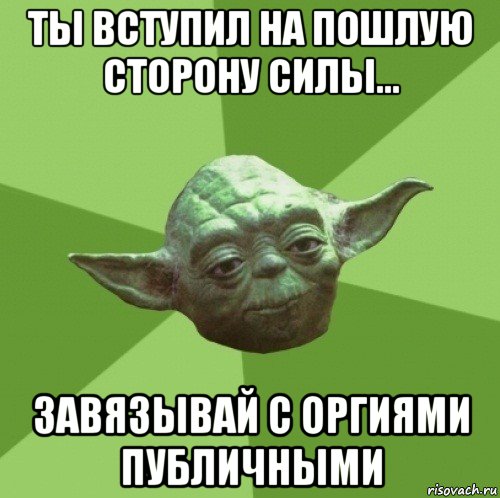 ТЫ ВСТУПИЛ НА ПОШЛУЮ СТОРОНУ СИЛЫ...

ЗАВЯЗЫВАЙ С ОРГИЯМИ ПУБЛИЧНЫМИ

risovach.ru